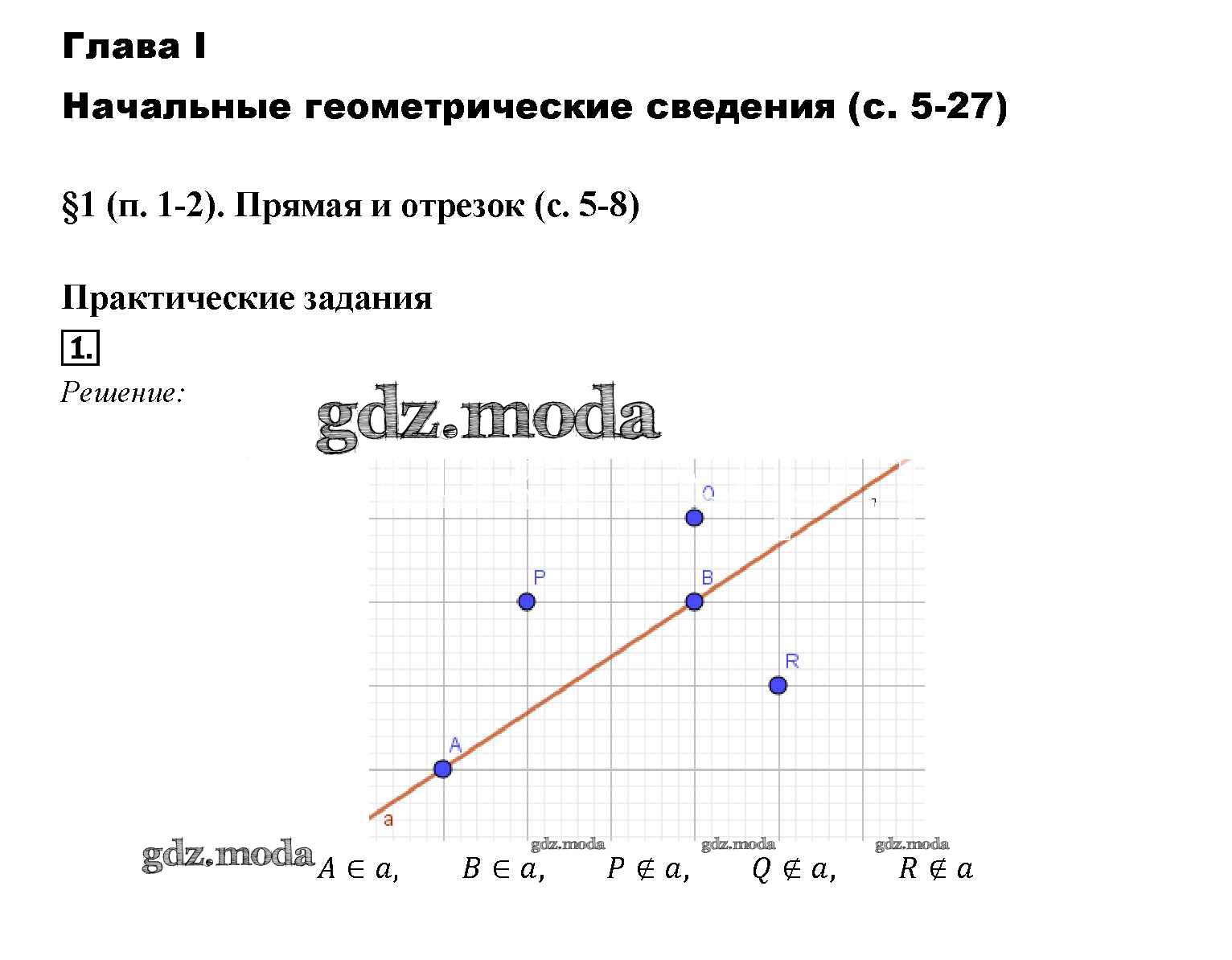 Глава I

Начальные геометрические сведения (с. 5-27)

§1 (п. 1-2). Прямая и отрезок (с. 5-8)

Практические задания

1.

Решение:

gdz.moda

Q

P

B

R

A

a

gdz.moda gdz.moda gdz.moda

gdz.moda $A \in a$, $B \in a$, $P \notin a$, $Q \notin a$, $R \notin a$